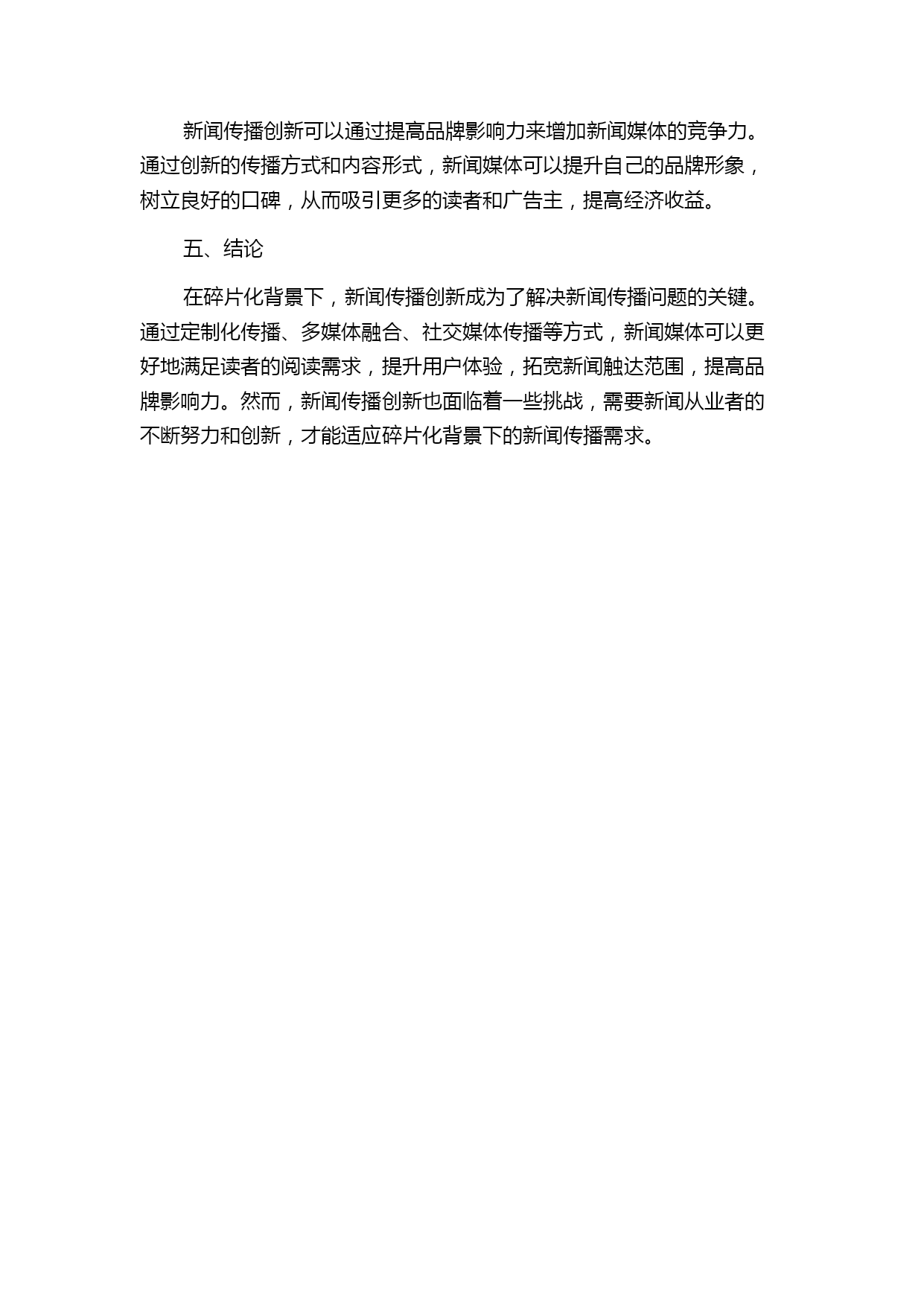 新闻传播创新可以通过提高品牌影响力来增加新闻媒体的竞争力。通过创新的传播方式和内容形式，新闻媒体可以提升自己的品牌形象，树立良好的口碑，从而吸引更多的读者和广告主，提高经济收益。

五、结论

在碎片化背景下，新闻传播创新成为了解决新闻传播问题的关键。通过定制化传播、多媒体融合、社交媒体传播等方式，新闻媒体可以更好地满足读者的阅读需求，提升用户体验，拓宽新闻触达范围，提高品牌影响力。然而，新闻传播创新也面临着一些挑战，需要新闻从业者的不断努力和创新，才能适应碎片化背景下的新闻传播需求。